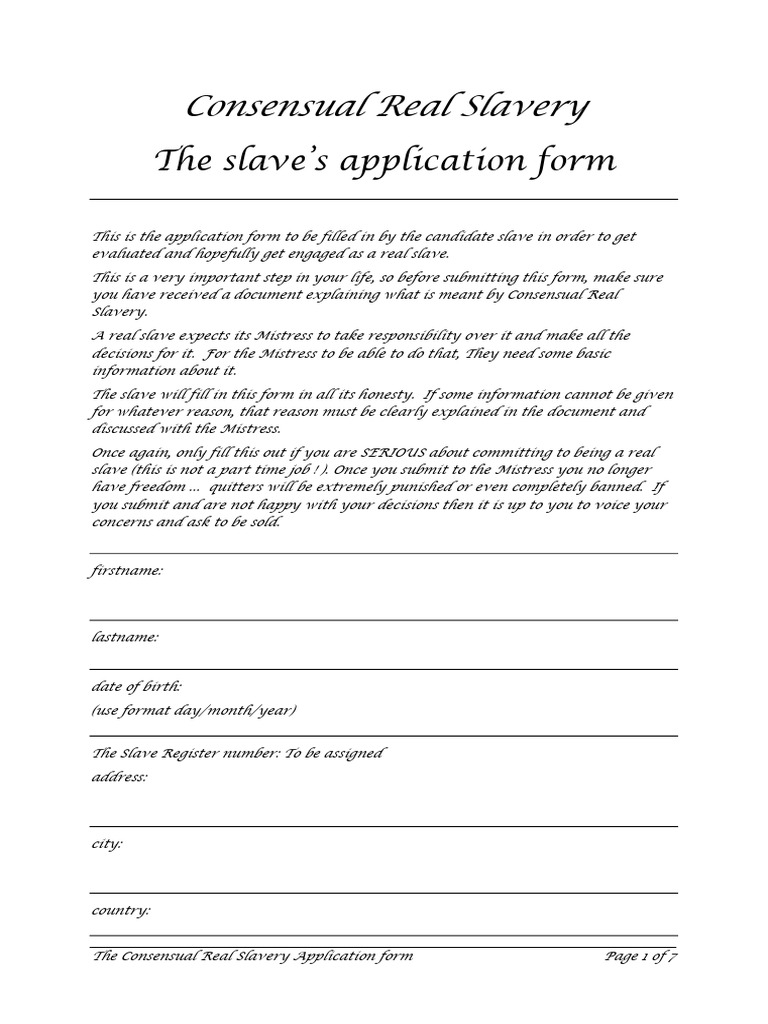 Consensual Real Slavery
The slave's application form

This is the application form to be filled in by the candidate slave in order to get evaluated and hopefully get engaged as a real slave.

This is a very important step in your life, so before submitting this form, make sure you have received a document explaining what is meant by Consensual Real Slavery.

A real slave expects its Mistress to take responsibility over it and make all the decisions for it. For the Mistress to be able to do that, They need some basic information about it.

The slave will fill in this form in all its honesty. If some information cannot be given for whatever reason, that reason must be clearly explained in the document and discussed with the Mistress.

Once again, only fill this out if you are SERIOUS about committing to being a real slave (this is not a part time job ! ). Once you submit to the Mistress you no longer have freedom ... quitters will be extremely punished or even completely banned. If you submit and are not happy with your decisions then it is up to you to voice your concerns and ask to be sold.

firstname:

lastname:

date of birth:
(use format day/month/year)

The Slave Register number: To be assigned
address:

city:

country:

The Consensual Real Slavery Application form Page 1 of 7